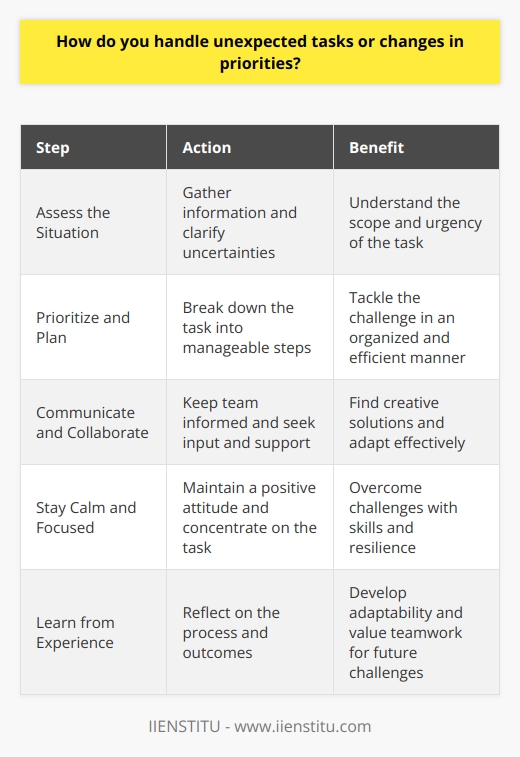 How do you handle unexpected tasks or changes in priorities?

| Step | Action | Benefit |
|---|---|---|
| Assess the Situation | Gather information and clarify uncertainties | Understand the scope and urgency of the task |
| Prioritize and Plan | Break down the task into manageable steps | Tackle the challenge in an organized and efficient manner |
| Communicate and Collaborate | Keep team informed and seek input and support | Find creative solutions and adapt effectively |
| Stay Calm and Focused | Maintain a positive attitude and concentrate on the task | Overcome challenges with skills and resilience |
| Learn from Experience | Reflect on the process and outcomes | Develop adaptability and value teamwork for future challenges |

IIENSTITU - www.iienstitu.com